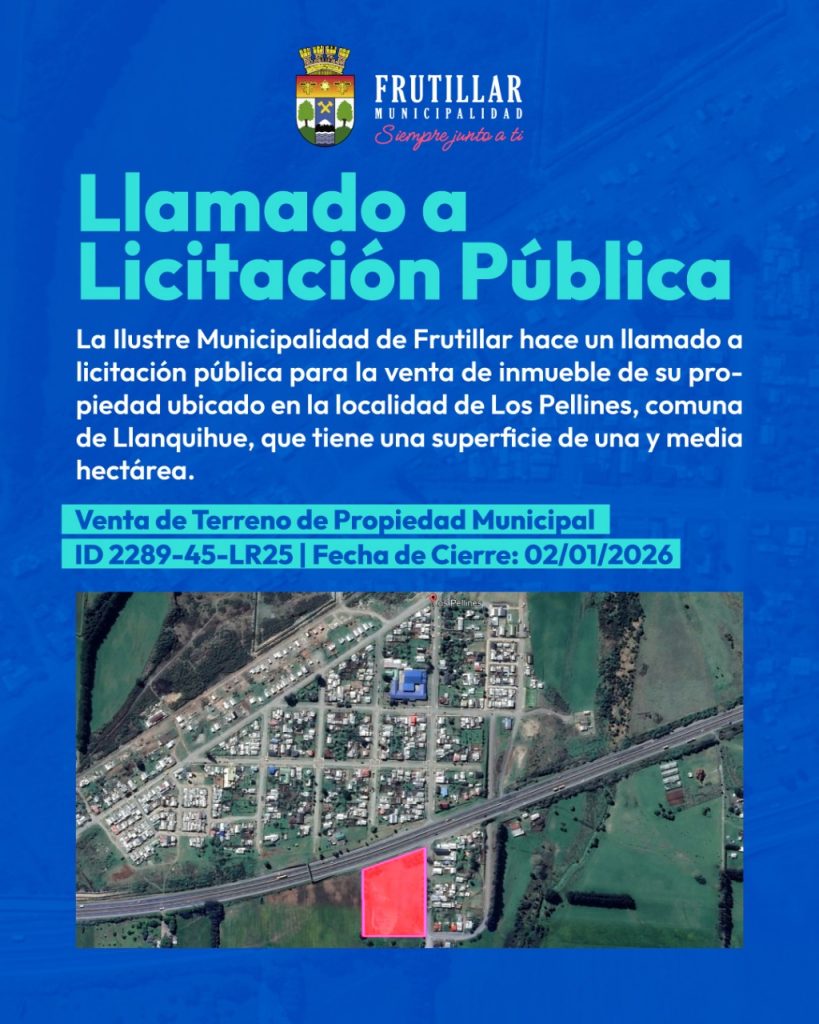 FRUTILLAR
MUNICIPALIDAD
Siempre junto a ti

Llamado a Licitación Pública

La Ilustre Municipalidad de Frutillar hace un llamado a licitación pública para la venta de inmueble de su propiedad ubicado en la localidad de Los Pellines, comuna de Llanquihue, que tiene una superficie de una y media hectárea.

Venta de Terreno de Propiedad Municipal
ID 2289-45-LR25 | Fecha de Cierre: 02/01/2026

Los Pellines